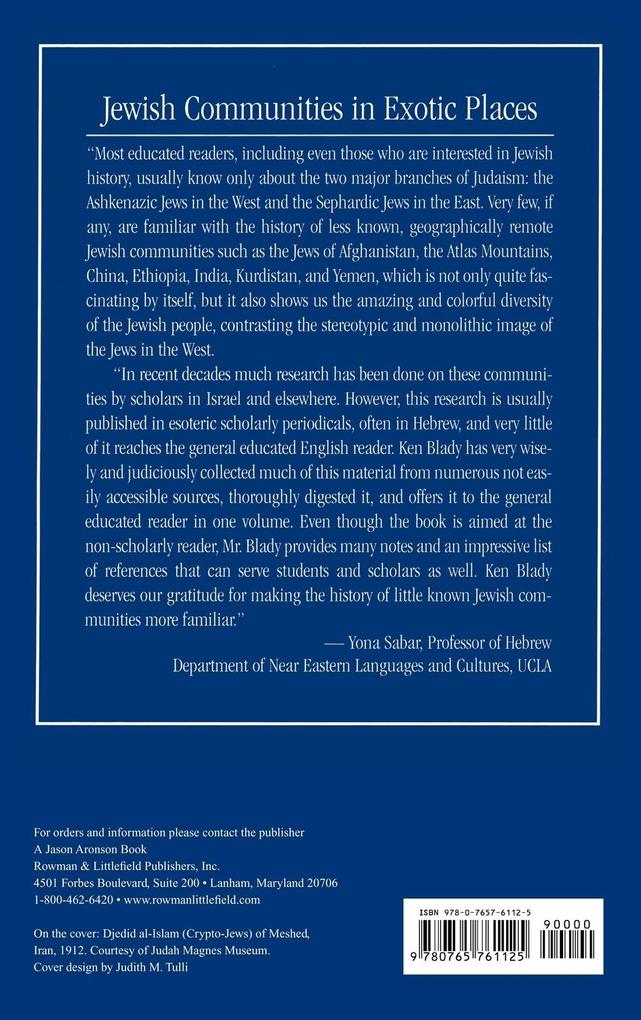 Jewish Communities in Exotic Places

"Most educated readers, including even those who are interested in Jewish history, usually know only about the two major branches of Judaism: the Ashkenazic Jews in the West and the Sephardic Jews in the East. Very few, if any, are familiar with the history of less known, geographically remote Jewish communities such as the Jews of Afghanistan, the Atlas Mountains, China, Ethiopia, India, Kurdistan, and Yemen, which is not only quite fascinating by itself, but it also shows us the amazing and colorful diversity of the Jewish people, contrasting the stereotypic and monolithic image of the Jews in the West.

"In recent decades much research has been done on these communities by scholars in Israel and elsewhere. However, this research is usually published in esoteric scholarly periodicals, often in Hebrew, and very little of it reaches the general educated English reader. Ken Blady has very wisely and judiciously collected much of this material from numerous not easily accessible sources, thoroughly digested it, and offers it to the general educated reader in one volume. Even though the book is aimed at the non-scholarly reader, Mr. Blady provides many notes and an impressive list of references that can serve students and scholars as well. Ken Blady deserves our gratitude for making the history of little known Jewish communities more familiar."

— Yona Sabar, Professor of Hebrew
Department of Near Eastern Languages and Cultures, UCLA

For orders and information please contact the publisher
A Jason Aronson Book
Rowman & Littlefield Publishers, Inc.
4501 Forbes Boulevard, Suite 200 • Lanham, Maryland 20706
1-800-462-6420 • www.rowmanlittlefield.com

On the cover: Djedid al-Islam (Crypto-Jews) of Meshed, Iran, 1912. Courtesy of Judah Magnes Museum.
Cover design by Judith M. Tulli

ISBN 978-0-7657-6112-5
90000
9 780765 761125